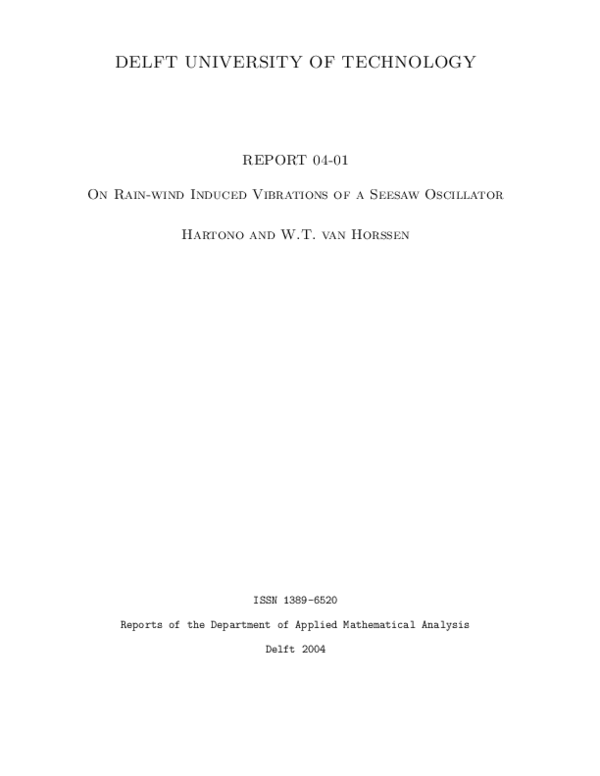 DELFT UNIVERSITY OF TECHNOLOGY

REPORT 04-01

On Rain-wind Induced Vibrations of a Seesaw Oscillator

Hartono and W.T. van Horssen

ISSN 1389-6520

Reports of the Department of Applied Mathematical Analysis

Delft 2004